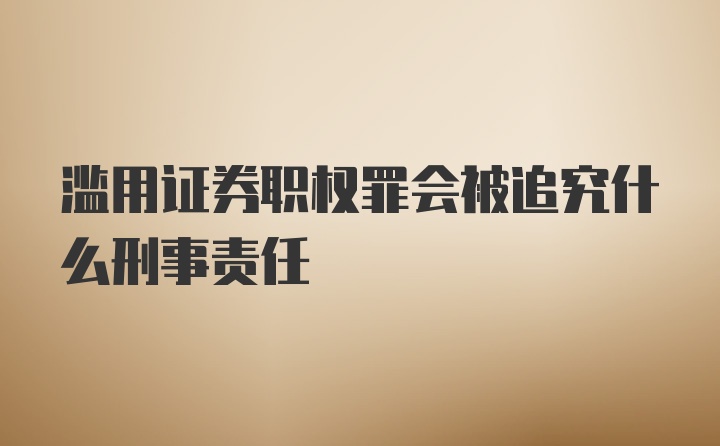 滥用证券职权罪会被追究什么刑事责任